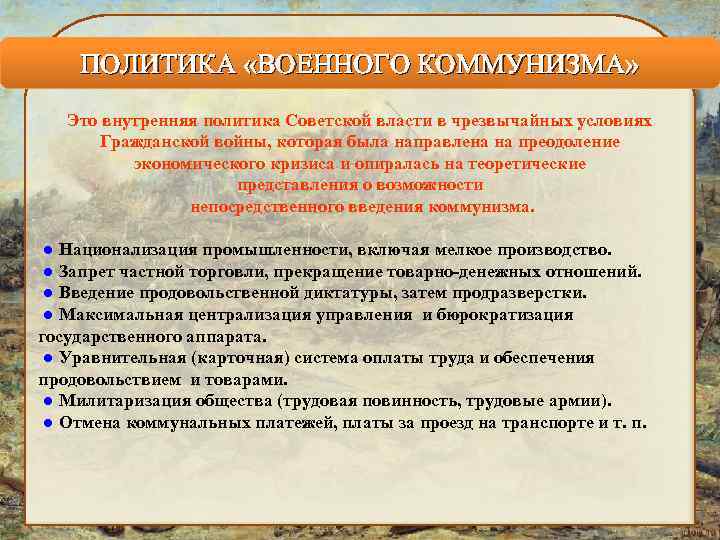 ПОЛИТИКА «ВОЕННОГО КОММУНИЗМА»

Это внутренняя политика Советской власти в чрезвычайных условиях Гражданской войны, которая была направлена на преодоление экономического кризиса и опиралась на теоретические представления о возможности непосредственного введения коммунизма.

● Национализация промышленности, включая мелкое производство.
● Запрет частной торговли, прекращение товарно-денежных отношений.
● Введение продовольственной диктатуры, затем продразверстки.
● Максимальная централизация управления и бюрократизация государственного аппарата.
● Уравнительная (карточная) система оплаты труда и обеспечения продовольствием и товарами.
● Милитаризация общества (трудовая повинность, трудовые армии).
● Отмена коммунальных платежей, платы за проезд на транспорте и т. п.